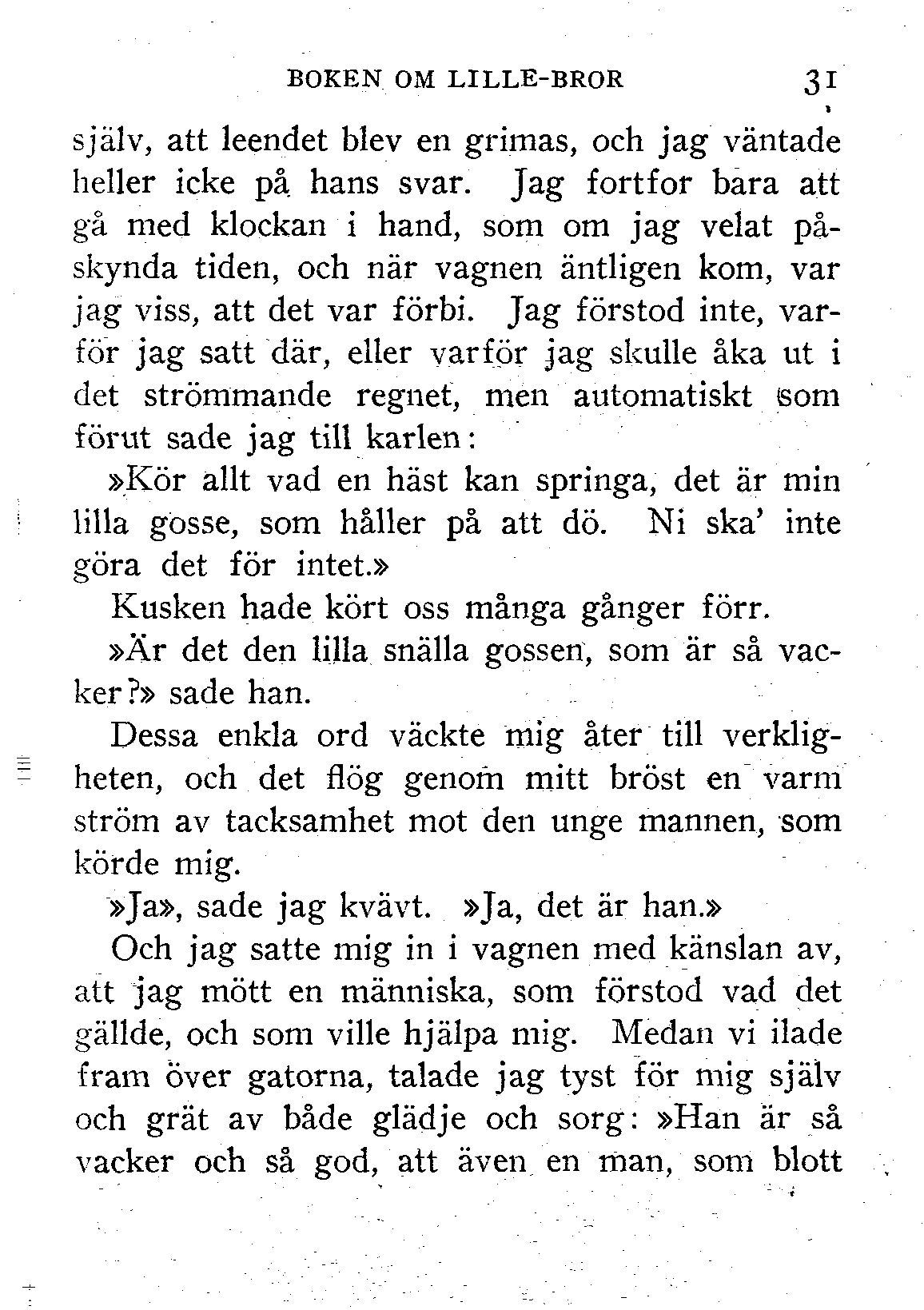 BOKEN OM LILLE-BROR 31

själv, att leendet blev en grimas, och jag väntade heller icke på hans svar. Jag fortfor bara att gå med klockan i hand, som om jag velat påskynda tiden, och när vagnen äntligen kom, var jag viss, att det var förbi. Jag förstod inte, varför jag satt där, eller varför jag skulle åka ut i det strömmande regnet, men automatiskt som förut sade jag till karlen:

»Kör allt vad en häst kan springa, det är min lilla gosse, som håller på att dö. Ni ska' inte göra det för intet.»

Kusken hade kört oss många gånger förr.

»Är det den lilla snälla gossen, som är så vacker?» sade han.

Dessa enkla ord väckte mig åter till verkligheten, och det flög genom mitt bröst en varm ström av tacksamhet mot den unge mannen, som körde mig.

»Ja», sade jag kvävt. »Ja, det är han.»

Och jag satte mig in i vagnen med känslan av, att jag mött en människa, som förstod vad det gällde, och som ville hjälpa mig. Medan vi ilade fram över gatorna, talade jag tyst för mig själv och grät av både glädje och sorg: »Han är så vacker och så god, att även en man, som blott